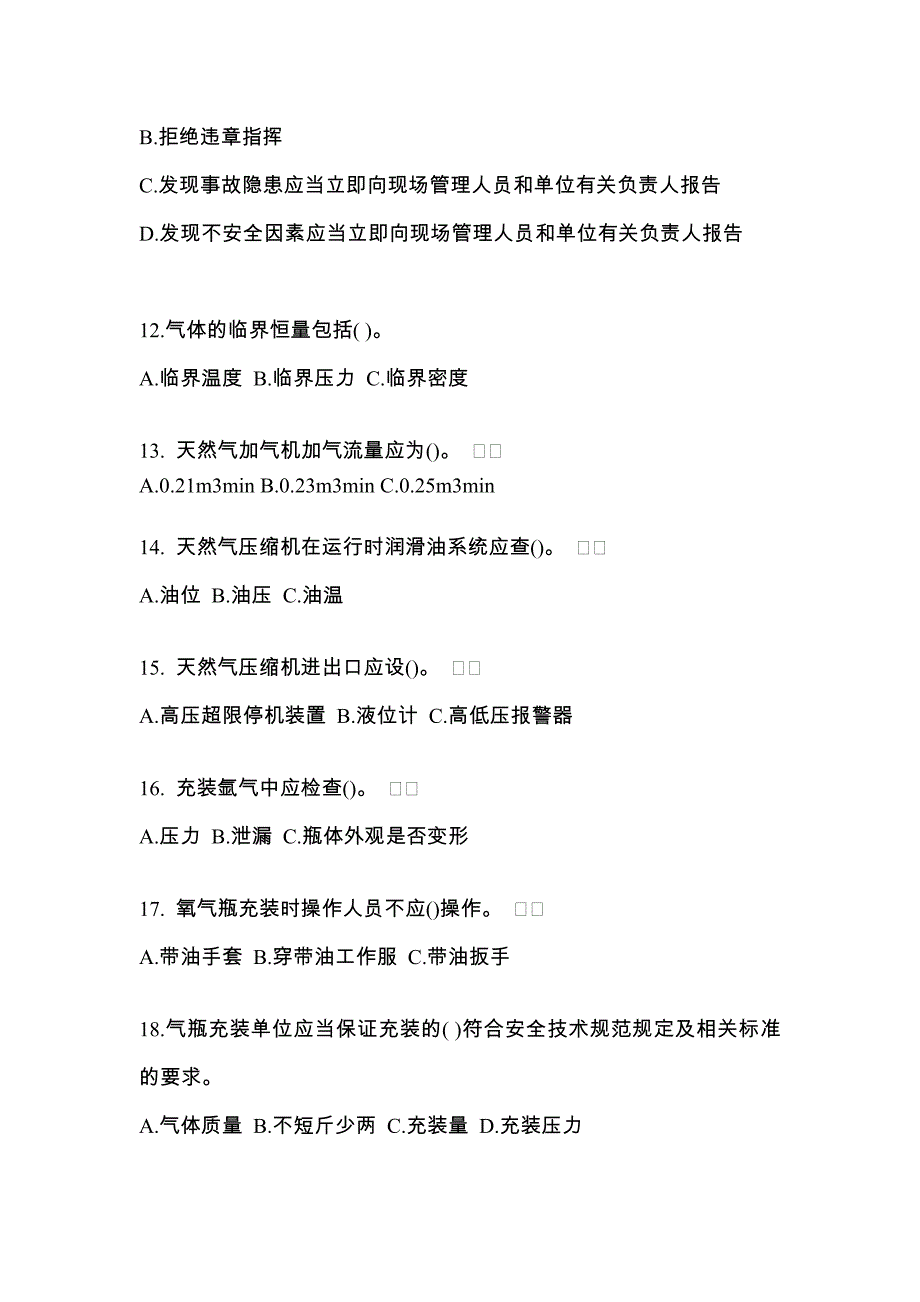 B.拒绝违章指挥

C.发现事故隐患应当立即向现场管理人员和单位有关负责人报告

D.发现不安全因素应当立即向现场管理人员和单位有关负责人报告

12.气体的临界恒量包括( )。

A.临界温度 B.临界压力 C.临界密度

13. 天然气加气机加气流量应为()。 □□
A.0.21m3min B.0.23m3min C.0.25m3min

14. 天然气压缩机在运行时润滑油系统应查()。 □□

A.油位 B.油压 C.油温

15. 天然气压缩机进出口应设()。 □□

A.高压超限停机装置 B.液位计 C.高低压报警器

16. 充装氩气中应检查()。 □□

A.压力 B.泄漏 C.瓶体外观是否变形

17. 氧气瓶充装时操作人员不应()操作。 □□

A.带油手套 B.穿带油工作服 C.带油扳手

18.气瓶充装单位应当保证充装的( )符合安全技术规范规定及相关标准的要求。

A.气体质量 B.不短斤少两 C.充装量 D.充装压力